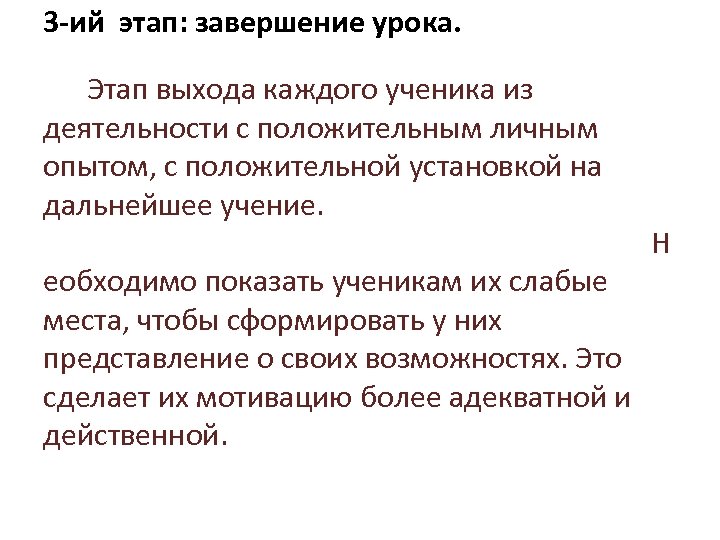 3-ий этап: завершение урока.

Этап выхода каждого ученика из деятельности с положительным личным опытом, с положительной установкой на дальнейшее учение.

Н

еобходимо показать ученикам их слабые места, чтобы сформировать у них представление о своих возможностях. Это сделает их мотивацию более адекватной и действенной.